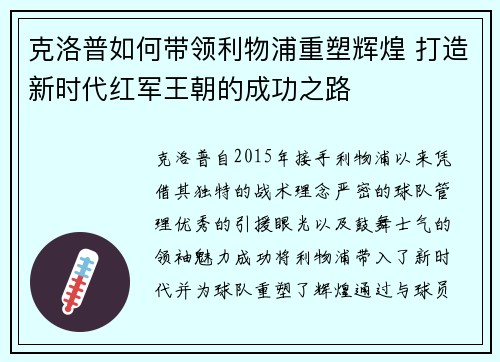 克洛普如何带领利物浦重塑辉煌 打造新时代红军王朝的成功之路

克洛普自2015年接手利物浦以来凭借其独特的战术理念严密的球队管理优秀的引援眼光以及鼓舞士气的领袖魅力成功将利物浦带入了新时代并为球队重塑了辉煌通过与球员